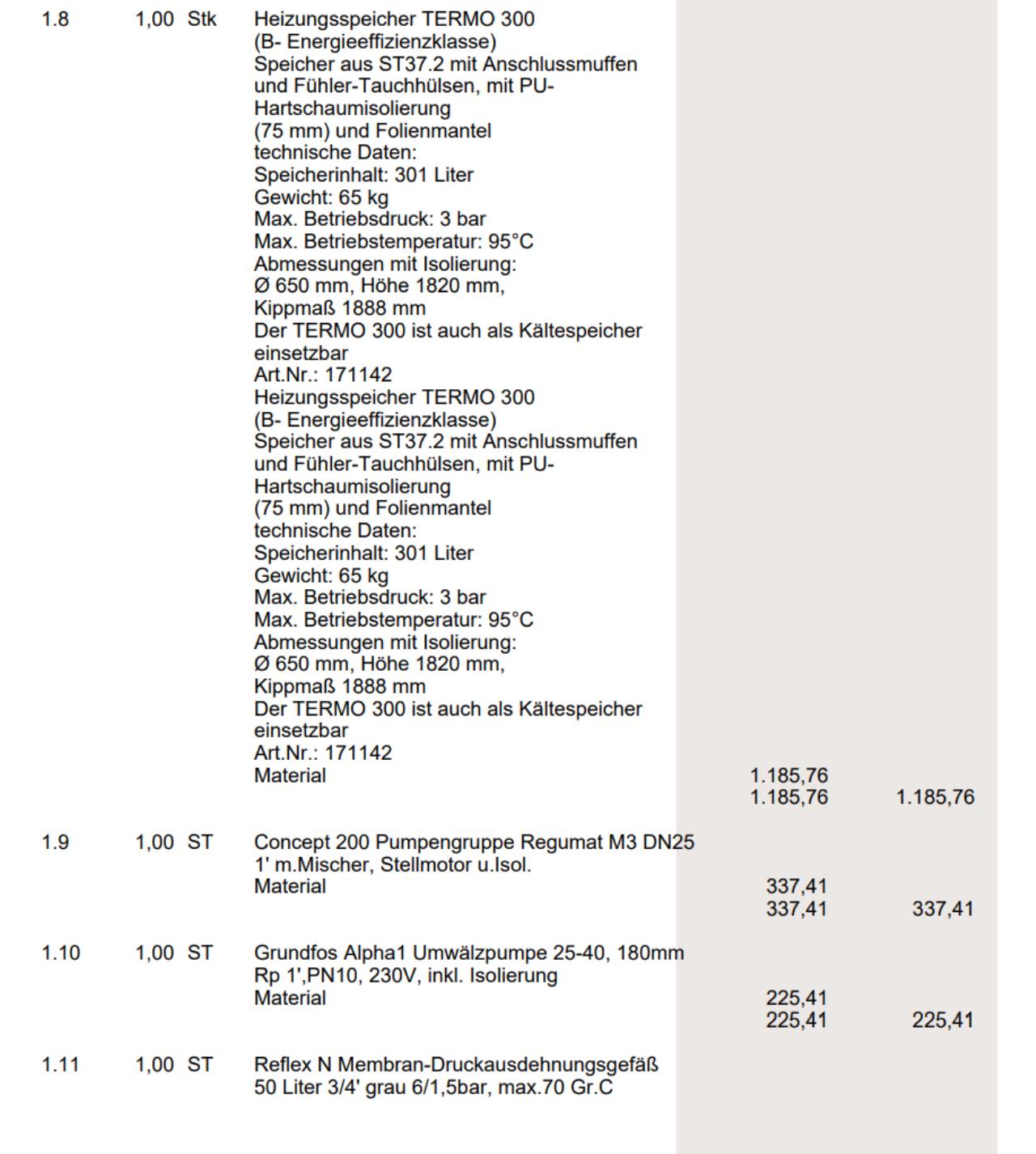 1.8 1,00 Stk Heizungsspeicher TERMO 300
(B- Energieeffizienzklasse)
Speicher aus ST37.2 mit Anschlussmuffen und Fühler-Tauchhülsen, mit PU-Hartschaumisolierung
(75 mm) und Folienmantel
technische Daten:
Speicherinhalt: 301 Liter
Gewicht: 65 kg
Max. Betriebsdruck: 3 bar
Max. Betriebstemperatur: 95°C
Abmessungen mit Isolierung:
Ø 650 mm, Höhe 1820 mm,
Kippmaß 1888 mm
Der TERMO 300 ist auch als Kältespeicher einsetzbar
Art.Nr.: 171142
Heizungsspeicher TERMO 300
(B- Energieeffizienzklasse)
Speicher aus ST37.2 mit Anschlussmuffen und Fühler-Tauchhülsen, mit PU-Hartschaumisolierung
(75 mm) und Folienmantel
technische Daten:
Speicherinhalt: 301 Liter
Gewicht: 65 kg
Max. Betriebsdruck: 3 bar
Max. Betriebstemperatur: 95°C
Abmessungen mit Isolierung:
Ø 650 mm, Höhe 1820 mm,
Kippmaß 1888 mm
Der TERMO 300 ist auch als Kältespeicher einsetzbar
Art.Nr.: 171142
Material 1.185,76
1.185,76 1.185,76

1.9 1,00 ST Concept 200 Pumpengruppe Regumat M3 DN25
1' m.Mischer, Stellmotor u.Isol.
Material 337,41
337,41 337,41

1.10 1,00 ST Grundfos Alpha1 Umwälzpumpe 25-40, 180mm
Rp 1',PN10, 230V, inkl. Isolierung
Material 225,41
225,41 225,41

1.11 1,00 ST Reflex N Membran-Druckausdehnungsgefäß
50 Liter 3/4' grau 6/1,5bar, max.70 Gr.C